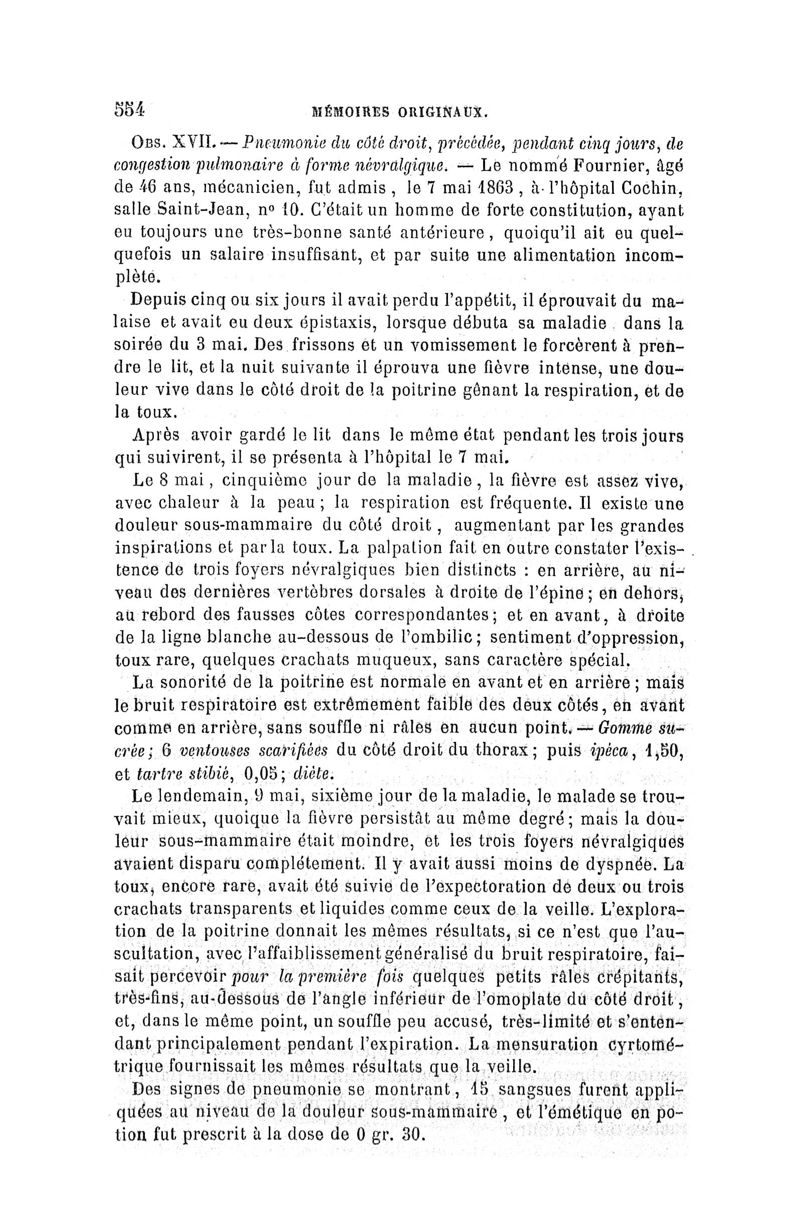 554 MÉMOIRES ORIGINAUX.

Obs. XVII. — Pneumonie du côté droit, précédée, pendant cinq jours, de congestion pulmonaire à forme névralgique. — Le nommé Fournier, âgé de 46 ans, mécanicien, fut admis, le 7 mai 1863, à l'hôpital Cochin, salle Saint-Jean, nº 10. C'était un homme de forte constitution, ayant eu toujours une très-bonne santé antérieure, quoiqu'il ait eu quelquefois un salaire insuffisant, et par suite une alimentation incomplète.

Depuis cinq ou six jours il avait perdu l'appétit, il éprouvait du malaise et avait eu deux épistaxis, lorsque débuta sa maladie dans la soirée du 3 mai. Des frissons et un vomissement le forcèrent à prendre le lit, et la nuit suivante il éprouva une fièvre intense, une douleur vive dans le côté droit de la poitrine gênant la respiration, et de la toux.

Après avoir gardé le lit dans le même état pendant les trois jours qui suivirent, il se présenta à l'hôpital le 7 mai.

Le 8 mai, cinquième jour de la maladie, la fièvre est assez vive, avec chaleur à la peau; la respiration est fréquente. Il existe une douleur sous-mammaire du côté droit, augmentant par les grandes inspirations et par la toux. La palpation fait en outre constater l'existence de trois foyers névralgiques bien distincts : en arrière, au niveau des dernières vertèbres dorsales à droite de l'épine; en dehors, au rebord des fausses côtes correspondantes; et en avant, à droite de la ligne blanche au-dessous de l'ombilic; sentiment d'oppression, toux rare, quelques crachats muqueux, sans caractère spécial.

La sonorité de la poitrine est normale en avant et en arrière; mais le bruit respiratoire est extrêmement faible des deux côtés, en avant comme en arrière, sans souffle ni râles en aucun point. — Gomme sucrée; 6 ventouses scarifiées du côté droit du thorax; puis ipéca, 1,50, et tartre stibié, 0,05; diète.

Le lendemain, 9 mai, sixième jour de la maladie, le malade se trouvait mieux, quoique la fièvre persistât au même degré; mais la douleur sous-mammaire était moindre, et les trois foyers névralgiques avaient disparu complétement. Il y avait aussi moins de dyspnée. La toux, encore rare, avait été suivie de l'expectoration de deux ou trois crachats transparents et liquides comme ceux de la veille. L'exploration de la poitrine donnait les mêmes résultats, si ce n'est que l'auscultation, avec l'affaiblissement généralisé du bruit respiratoire, faisait percevoir pour la première fois quelques petits râles crépitants, très-fins, au-dessous de l'angle inférieur de l'omoplate du côté droit, et, dans le même point, un souffle peu accusé, très-limité et s'entendant principalement pendant l'expiration. La mensuration cyrtométrique fournissait les mêmes résultats que la veille.

Des signes de pneumonie se montrant, 15 sangsues furent appliquées au niveau de la douleur sous-mammaire, et l'émétique en potion fut prescrit à la dose de 0 gr. 30.